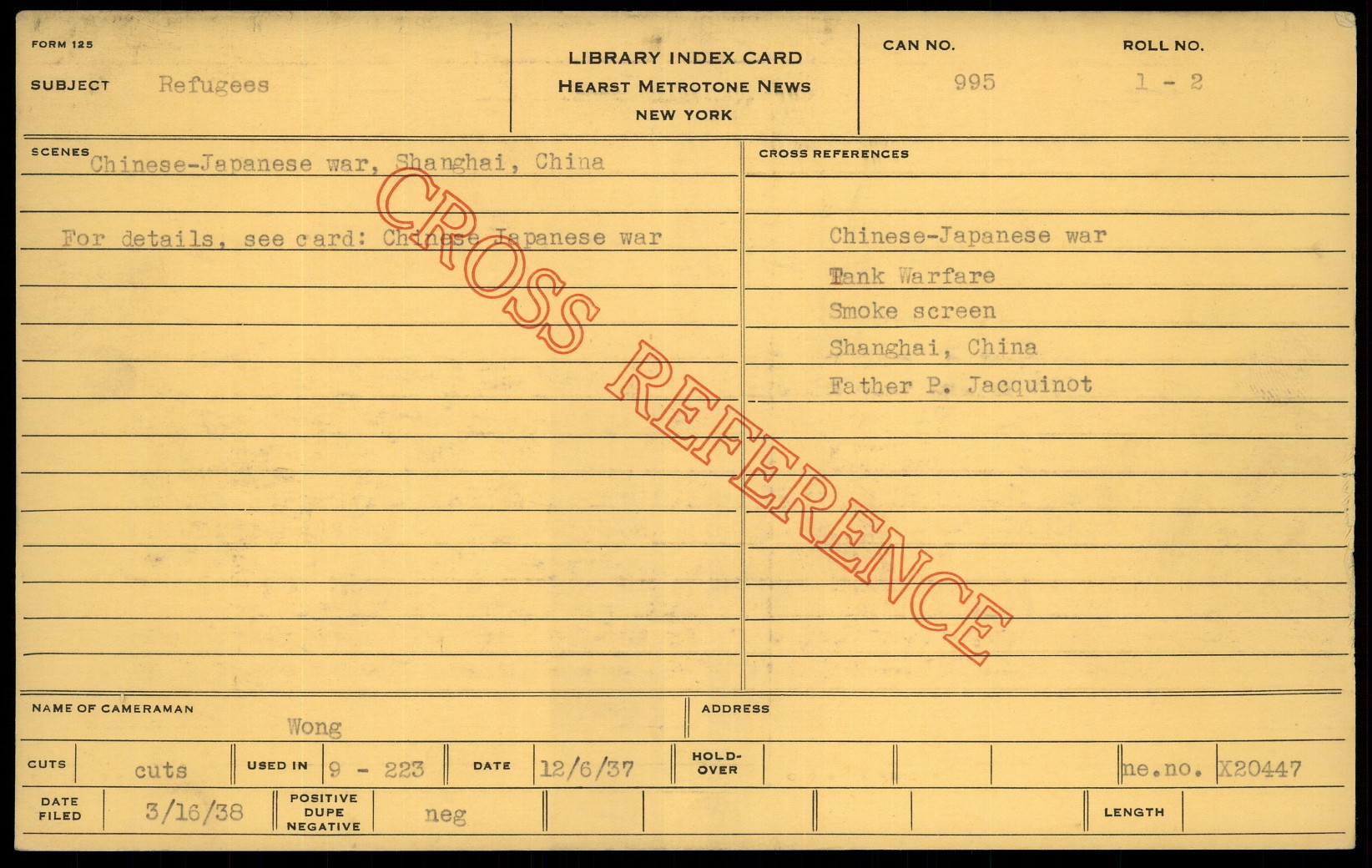 FORM 125

SUBJECT Refugees

LIBRARY INDEX CARD
HEARST METROTONE NEWS
NEW YORK

CAN NO. 995

ROLL NO. 1 - 2

SCENES Chinese-Japanese war, Shanghai, China

For details, see card: Chinese Japanese war

CROSS REFERENCES

Chinese-Japanese war
Tank Warfare
Smoke screen
Shanghai, China
Father P. Jacquinot

NAME OF CAMERAMAN Wong

ADDRESS

CUTS cuts

USED IN 9 - 223

DATE 12/6/37

HOLD-OVER

ne.no. X20447

DATE FILED 3/16/38

POSITIVE DUPE NEGATIVE neg

LENGTH

CROSS REFERENCE